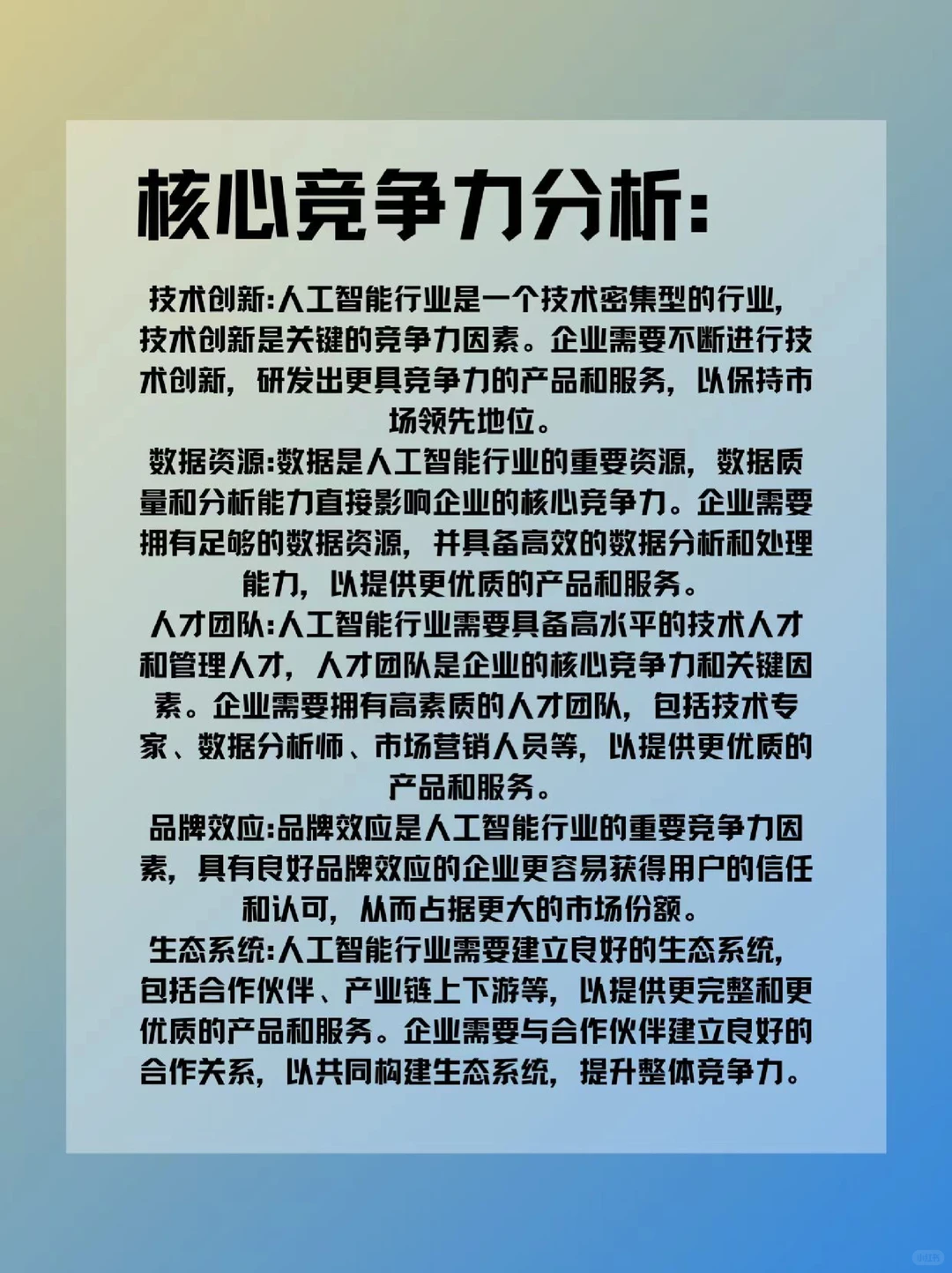 核心竞争力分析:

技术创新:人工智能行业是一个技术密集型的行业，技术创新是关键的竞争力因素。企业需要不断进行技术创新，研发出更具竞争力的产品和服务，以保持市场领先地位。

数据资源:数据是人工智能行业的重要资源，数据质量和分析能力直接影响企业的核心竞争力。企业需要拥有足够的数据资源，并具备高效的数据分析和处理能力，以提供更优质的产品和服务。

人才团队:人工智能行业需要具备高水平的技术人才和管理人才，人才团队是企业的核心竞争力和关键因素。企业需要拥有高素质的人才团队，包括技术专家、数据分析师、市场营销人员等，以提供更优质的产品和服务。

品牌效应:品牌效应是人工智能行业的重要竞争力因素，具有良好品牌效应的企业更容易获得用户的信任和认可，从而占据更大的市场份额。

生态系统:人工智能行业需要建立良好的生态系统，包括合作伙伴、产业链上下游等，以提供更完整和更优质的产品和服务。企业需要与合作伙伴建立良好的合作关系，以共同构建生态系统，提升整体竞争力。